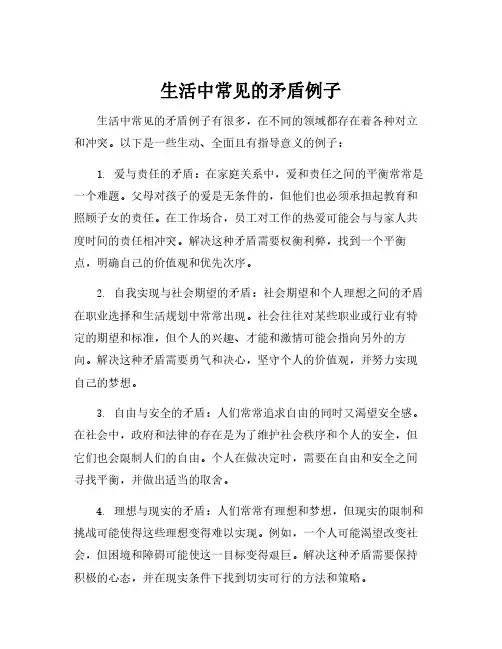 生活中常见的矛盾例子

生活中常见的矛盾例子有很多，在不同的领域都存在着各种对立和冲突。以下是一些生动、全面且有指导意义的例子：

1. 爱与责任的矛盾：在家庭关系中，爱和责任之间的平衡常常是一个难题。父母对孩子的爱是无条件的，但他们也必须承担起教育和照顾子女的责任。在工作场合，员工对工作的热爱可能会与与家人共度时间的责任相冲突。解决这种矛盾需要权衡利弊，找到一个平衡点，明确自己的价值观和优先次序。

2. 自我实现与社会期望的矛盾：社会期望和个人理想之间的矛盾在职业选择和生活规划中常常出现。社会往往对某些职业或行业有特定的期望和标准，但个人的兴趣、才能和激情可能会指向另外的方向。解决这种矛盾需要勇气和决心，坚守个人的价值观，并努力实现自己的梦想。

3. 自由与安全的矛盾：人们常常追求自由的同时又渴望安全感。在社会中，政府和法律的存在是为了维护社会秩序和个人的安全，但它们也会限制人们的自由。个人在做决定时，需要在自由和安全之间寻找平衡，并做出适当的取舍。

4. 理想与现实的矛盾：人们常常有理想和梦想，但现实的限制和挑战可能使得这些理想变得难以实现。例如，一个人可能渴望改变社会，但困境和障碍可能使这一目标变得艰巨。解决这种矛盾需要保持积极的心态，并在现实条件下找到切实可行的方法和策略。